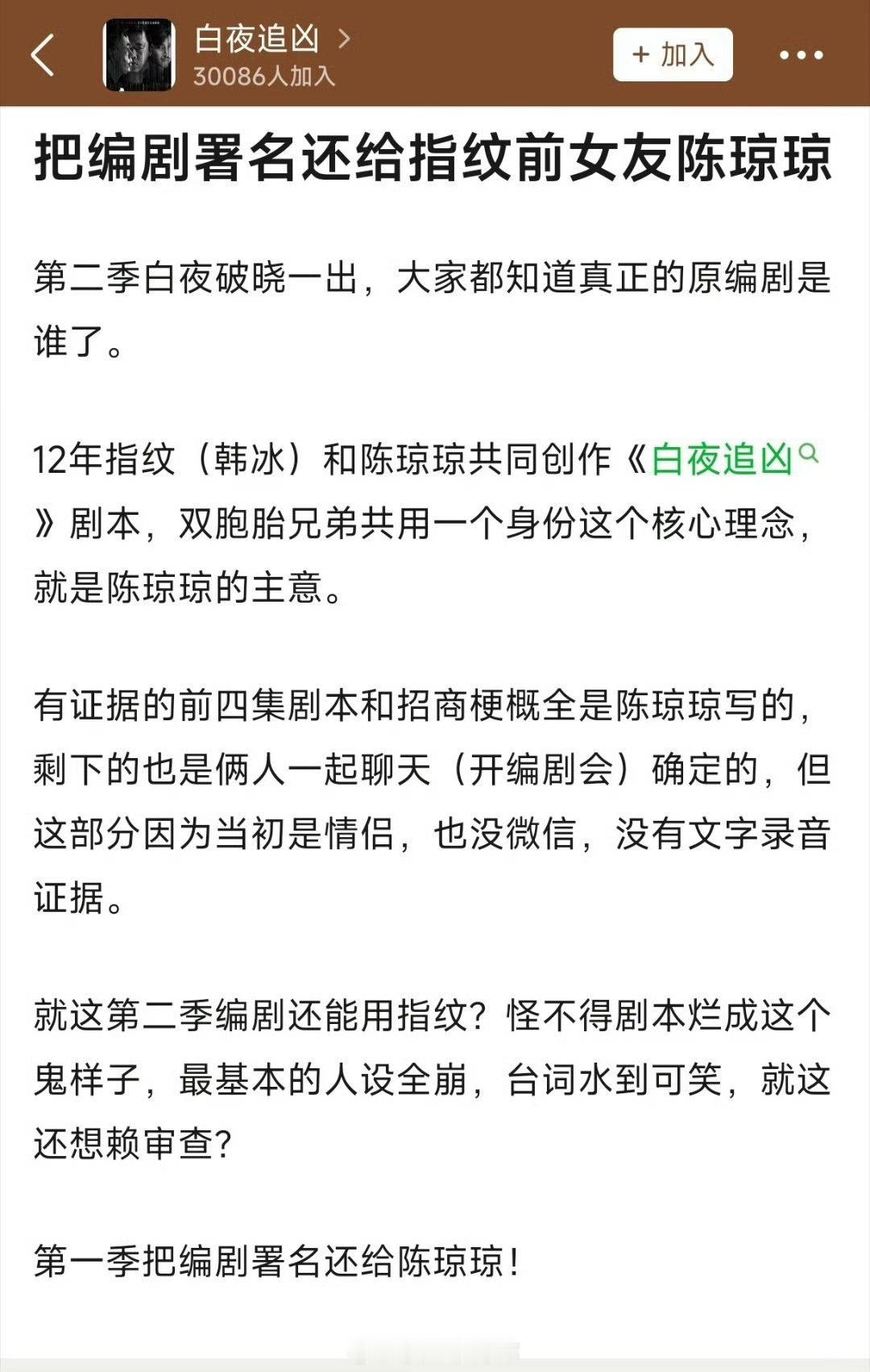 白夜追凶 >
30086人加入

+ 加入

把编剧署名还给指纹前女友陈琼琼

第二季白夜破晓一出，大家都知道真正的原编剧是谁了。

12年指纹（韩冰）和陈琼琼共同创作《白夜追凶》剧本，双胞胎兄弟共用一个身份这个核心理念，就是陈琼琼的主意。

有证据的前四集剧本和招商梗概全是陈琼琼写的，剩下的也是俩人一起聊天（开编剧会）确定的，但这部分因为当初是情侣，也没微信，没有文字录音证据。

就这第二季编剧还能用指纹？怪不得剧本烂成这个鬼样子，最基本的人设全崩，台词水到可笑，就这还想赖审查？

第一季把编剧署名还给陈琼琼！